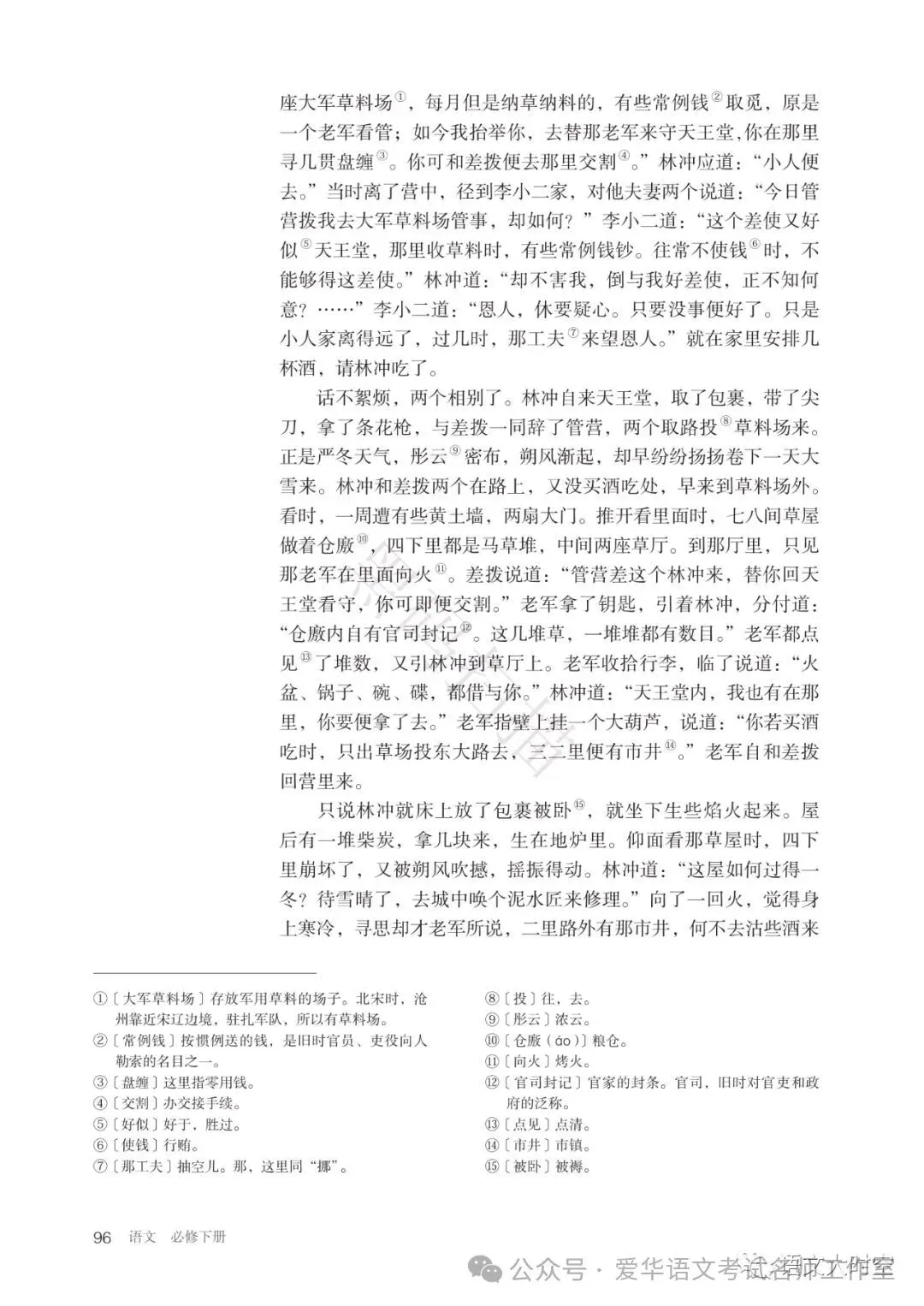 座大军草料场①，每月但是纳草纳料的，有些常例钱②取觅，原是一个老军看管；如今我抬举你，去替那老军来守天王堂，你在那里寻几贯盘缠③。你可和差拨便去那里交割④。”林冲应道：“小人便去。”当时离了营中，径到李小二家，对他夫妻两个说道：“今日管营拨我去大军草料场管事，却如何？”李小二道：“这个差使又好似⑤天王堂，那里收草料时，有些常例钱钞。往常不使钱⑥时，不能够得这差使。”林冲道：“却不害我，倒与我好差使，正不知何意？……”李小二道：“恩人，休要疑心。只要没事便好了。只是小人家离得远了，过几时，那工夫⑦来望恩人。”就在家里安排几杯酒，请林冲吃了。

话不絮烦，两个相别了。林冲自来天王堂，取了包裹，带了尖刀，拿了条花枪，与差拨一同辞了管营，两个取路投⑧草料场来。正是严冬天气，彤云⑨密布，朔风渐起，却早纷纷扬扬卷下一天大雪来。林冲和差拨两个在路上，又没买酒吃处，早来到草料场外。看时，一周遭有些黄土墙，两扇大门。推开看里面时，七八间草屋做着仓廒⑩，四下里都是马草堆，中间两座草厅。到那厅里，只见那老军在里面向火⑪。差拨说道：“管营差这个林冲来，替你回天王堂看守，你可即便交割。”老军拿了钥匙，引着林冲，分付道：“仓廒内自有官司封记⑫。这几堆草，一堆堆都有数目。”老军都点见⑬了堆数，又引林冲到草厅上。老军收拾行李，临了说道：“火盆、锅子、碗、碟，都借与你。”林冲道：“天王堂内，我也有在那里，你要便拿了去。”老军指壁上挂一个大葫芦，说道：“你若买酒吃时，只出草场投东大路去，三二里便有市井⑭。”老军自和差拨回营里来。

只说林冲就床上放了包裹被卧⑮，就坐下生些焰火起来。屋后有一堆柴炭，拿几块来，生在地炉里。仰面看那草屋时，四下里崩坏了，又被朔风吹撼，摇振得动。林冲道：“这屋如何过得一冬？待雪晴了，去城中唤个泥水匠来修理。”向了一回火，觉得身上寒冷，寻思却才老军所说，二里路外有那市井，何不去沽些酒来

①〔大军草料场〕存放军用草料的场子。北宋时，沧州靠近宋辽边境，驻扎军队，所以有草料场。
②〔常例钱〕按惯例送的钱，是旧时官员、吏役向人勒索的名目之一。
③〔盘缠〕这里指零用钱。
④〔交割〕办交接手续。
⑤〔好似〕好于，胜过。
⑥〔使钱〕行贿。
⑦〔那工夫〕抽空儿。那，这里同“挪”。

⑧〔投〕往，去。
⑨〔彤云〕浓云。
⑩〔仓廒（áo）〕粮仓。
⑪〔向火〕烤火。
⑫〔官司封记〕官家的封条。官司，旧时对官吏和政府的泛称。
⑬〔点见〕点清。
⑭〔市井〕市镇。
⑮〔被卧〕被褥。

96 语文 必修下册

公众号 · 爱华语文考试名师工作室